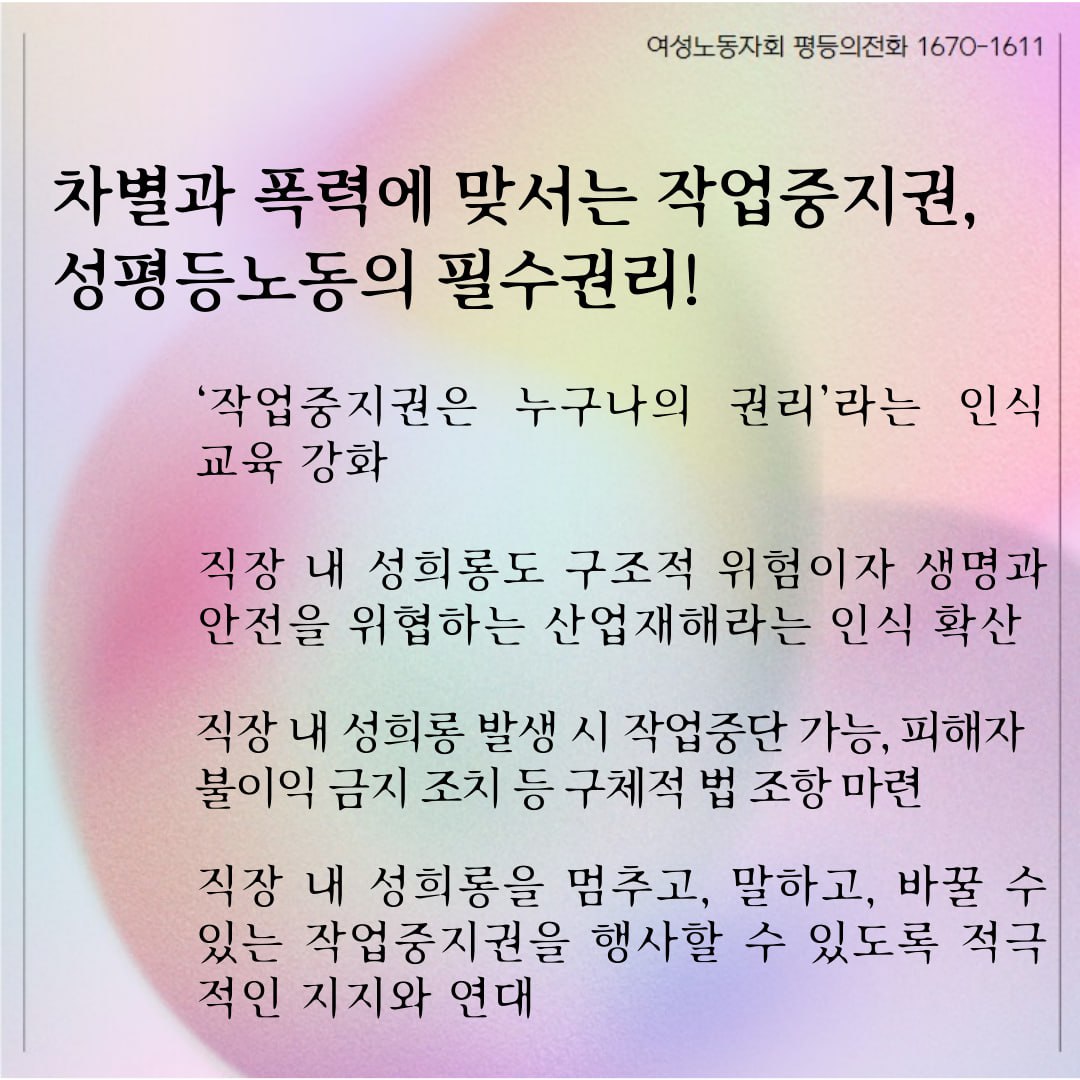 여성노동자회 평등의전화 1670-1611

차별과 폭력에 맞서는 작업중지권, 성평등노동의 필수권리!

'작업중지권은 누구나의 권리'라는 인식 교육 강화

직장 내 성희롱도 구조적 위험이자 생명과 안전을 위협하는 산업재해라는 인식 확산

직장 내 성희롱 발생 시 작업중단 가능, 피해자 불이익 금지 조치 등 구체적 법 조항 마련

직장 내 성희롱을 멈추고, 말하고, 바꿀 수 있는 작업중지권을 행사할 수 있도록 적극적인 지지와 연대